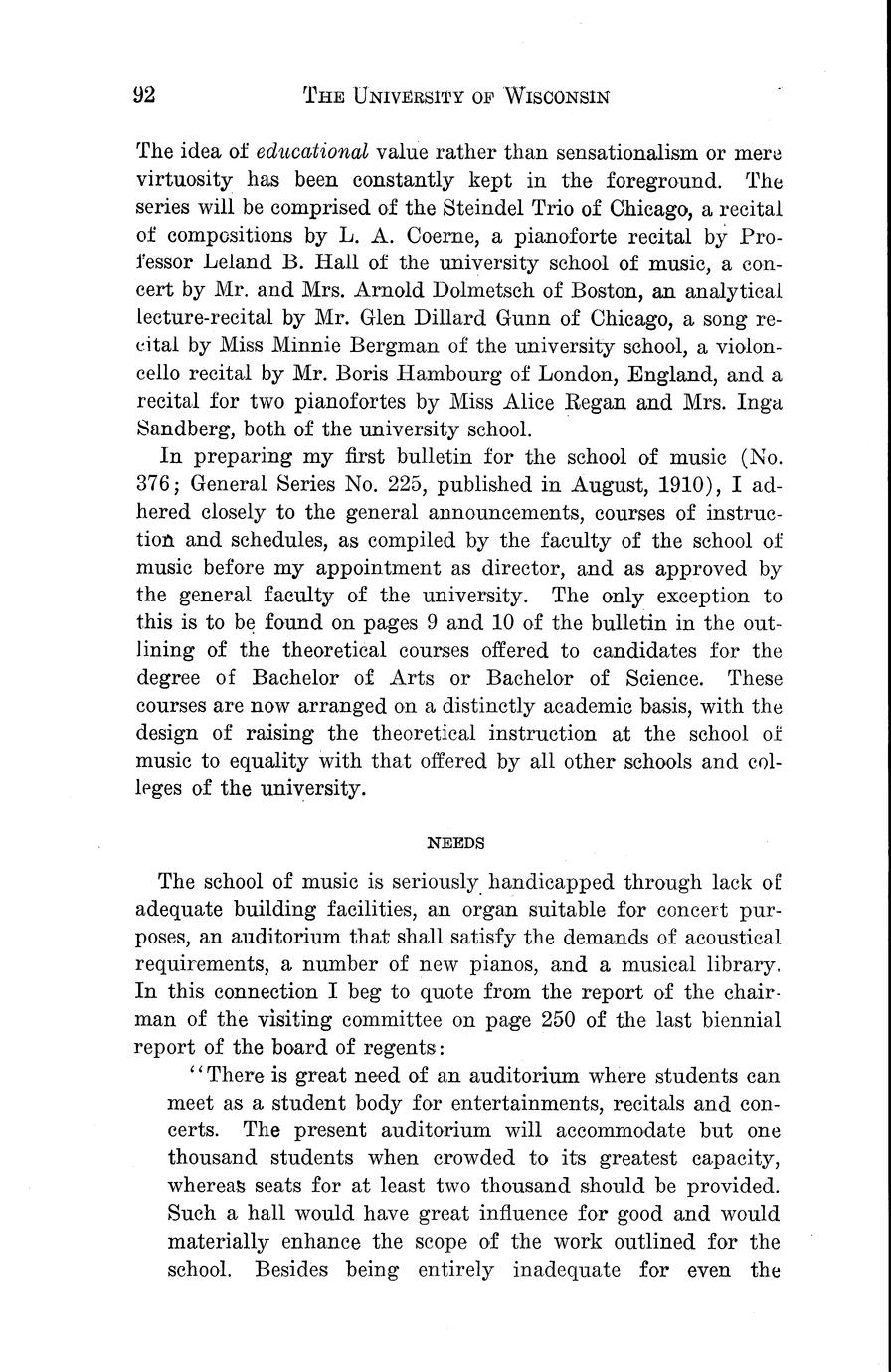 92 THE UNIVERSITY OF WISCONSIN

The idea of educational value rather than sensationalism or mere virtuosity has been constantly kept in the foreground. The series will be comprised of the Steindel Trio of Chicago, a recital of compositions by L. A. Coerne, a pianoforte recital by Professor Leland B. Hall of the university school of music, a concert by Mr. and Mrs. Arnold Dolmetsch of Boston, an analytical lecture-recital by Mr. Glen Dillard Gunn of Chicago, a song recital by Miss Minnie Bergman of the university school, a violoncello recital by Mr. Boris Hambourg of London, England, and a recital for two pianofortes by Miss Alice Regan and Mrs. Inga Sandberg, both of the university school.

In preparing my first bulletin for the school of music (No. 376; General Series No. 225, published in August, 1910), I adhered closely to the general announcements, courses of instruction and schedules, as compiled by the faculty of the school of music before my appointment as director, and as approved by the general faculty of the university. The only exception to this is to be found on pages 9 and 10 of the bulletin in the outlining of the theoretical courses offered to candidates for the degree of Bachelor of Arts or Bachelor of Science. These courses are now arranged on a distinctly academic basis, with the design of raising the theoretical instruction at the school of music to equality with that offered by all other schools and colleges of the university.

NEEDS

The school of music is seriously handicapped through lack of adequate building facilities, an organ suitable for concert purposes, an auditorium that shall satisfy the demands of acoustical requirements, a number of new pianos, and a musical library. In this connection I beg to quote from the report of the chairman of the visiting committee on page 250 of the last biennial report of the board of regents:

"There is great need of an auditorium where students can meet as a student body for entertainments, recitals and concerts. The present auditorium will accommodate but one thousand students when crowded to its greatest capacity, whereas seats for at least two thousand should be provided. Such a hall would have great influence for good and would materially enhance the scope of the work outlined for the school. Besides being entirely inadequate for even the